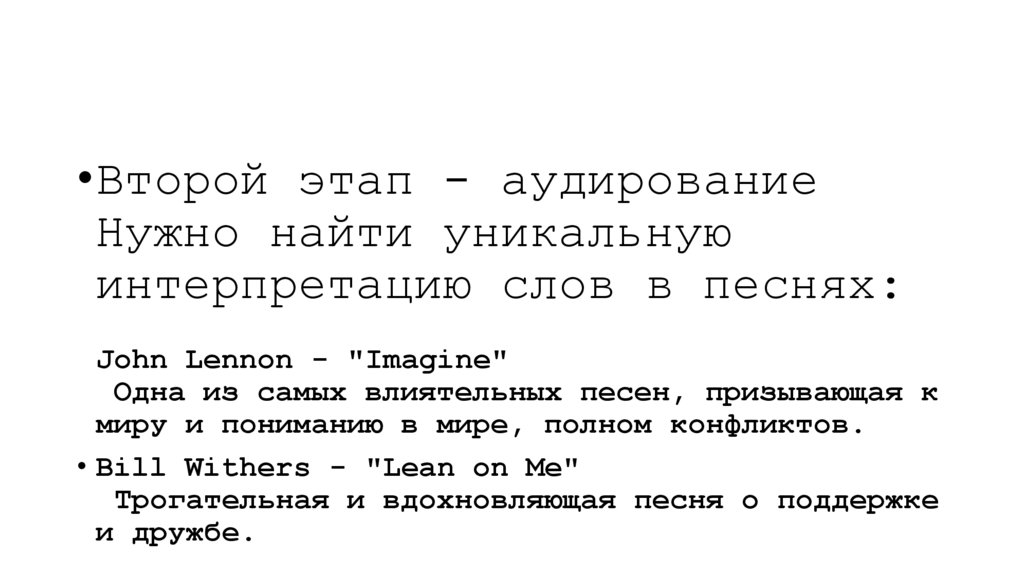 • Второй этап - аудирование Нужно найти уникальную интерпретацию слов в песнях:

John Lennon - "Imagine"
Одна из самых влиятельных песен, призывающая к миру и пониманию в мире, полном конфликтов.

• Bill Withers - "Lean on Me"
Трогательная и вдохновляющая песня о поддержке и дружбе.